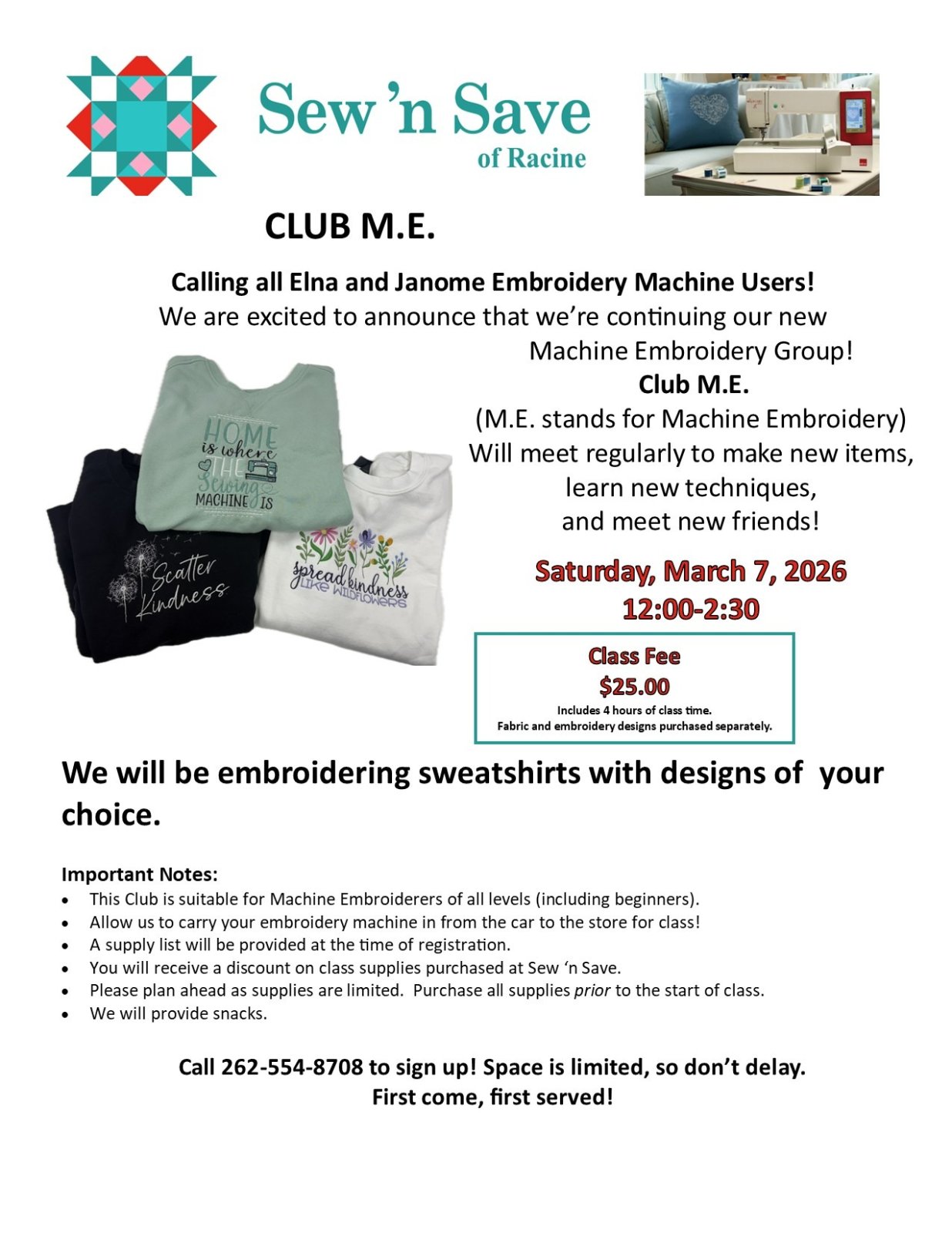 Sew 'n Save
of Racine

CLUB M.E.

Calling all Elna and Janome Embroidery Machine Users!
We are excited to announce that we're continuing our new Machine Embroidery Group!
Club M.E.
(M.E. stands for Machine Embroidery)
Will meet regularly to make new items, learn new techniques, and meet new friends!

HOME is where THE Sewing MACHINE IS

Scatter Kindness

spread kindness LIKE WILDFLOWERS

Saturday, March 7, 2026
12:00-2:30

Class Fee
$25.00
Includes 4 hours of class time.
Fabric and embroidery designs purchased separately.

We will be embroidering sweatshirts with designs of your choice.

Important Notes:
• This Club is suitable for Machine Embroiderers of all levels (including beginners).
• Allow us to carry your embroidery machine in from the car to the store for class!
• A supply list will be provided at the time of registration.
• You will receive a discount on class supplies purchased at Sew 'n Save.
• Please plan ahead as supplies are limited. Purchase all supplies prior to the start of class.
• We will provide snacks.

Call 262-554-8708 to sign up! Space is limited, so don't delay.
First come, first served!